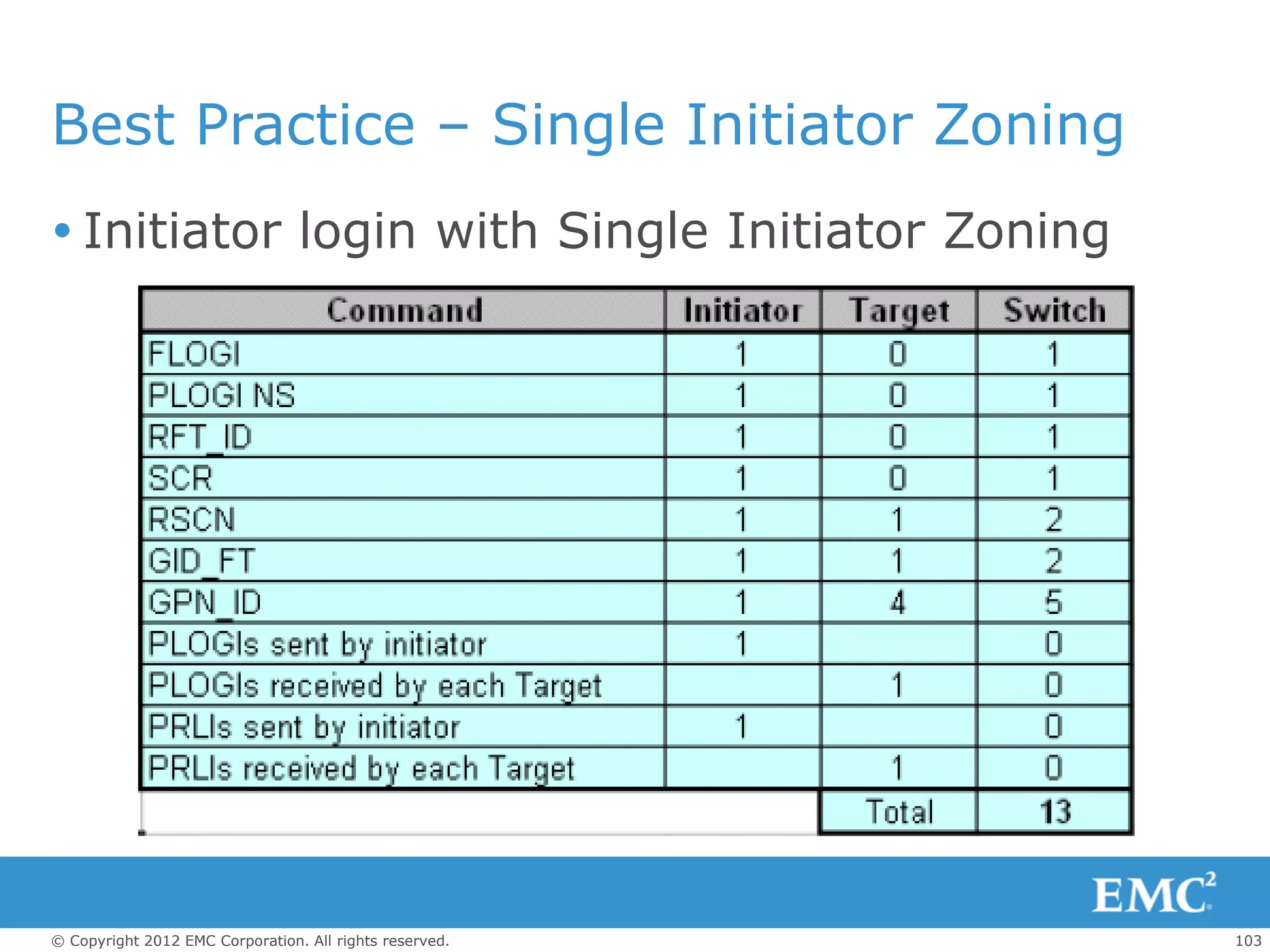 Best Practice – Single Initiator Zoning

• Initiator login with Single Initiator Zoning

| Command | Initiator | Target | Switch |
|---|---|---|---|
| FLOGI | 1 | 0 | 1 |
| PLOGI NS | 1 | 0 | 1 |
| RFT_ID | 1 | 0 | 1 |
| SCR | 1 | 0 | 1 |
| RSCN | 1 | 1 | 2 |
| GID_FT | 1 | 1 | 2 |
| GPN_ID | 1 | 4 | 5 |
| PLOGIs sent by initiator | 1 |  | 0 |
| PLOGIs received by each Target |  | 1 | 0 |
| PRLIs sent by initiator | 1 |  | 0 |
| PRLIs received by each Target |  | 1 | 0 |
|  |  | Total | 13 |

EMC$^2$

© Copyright 2012 EMC Corporation. All rights reserved.

103